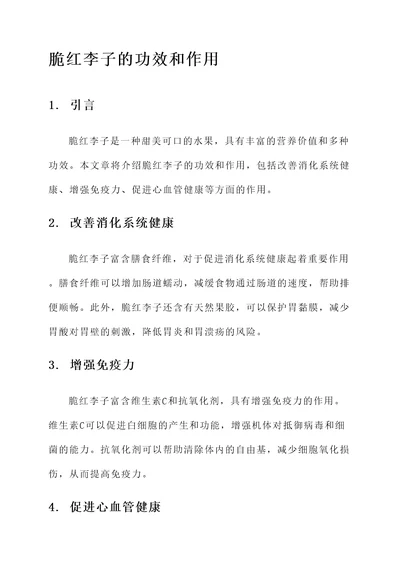 脆红李子的功效和作用

1. 引言

脆红李子是一种甜美可口的水果，具有丰富的营养价值和多种功效。本文章将介绍脆红李子的功效和作用，包括改善消化系统健康、增强免疫力、促进心血管健康等方面的作用。

2. 改善消化系统健康

脆红李子富含膳食纤维，对于促进消化系统健康起着重要作用。膳食纤维可以增加肠道蠕动，减缓食物通过肠道的速度，帮助排便顺畅。此外，脆红李子还含有天然果胶，可以保护胃黏膜，减少胃酸对胃壁的刺激，降低胃炎和胃溃疡的风险。

3. 增强免疫力

脆红李子富含维生素C和抗氧化剂，具有增强免疫力的作用。维生素C可以促进白细胞的产生和功能，增强机体对抵御病毒和细菌的能力。抗氧化剂可以帮助清除体内的自由基，减少细胞氧化损伤，从而提高免疫力。

4. 促进心血管健康